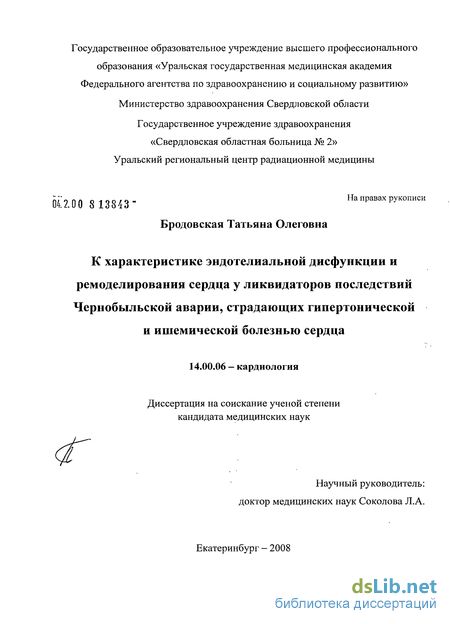 Государственное образовательное учреждение высшего профессионального образования «Уральская государственная медицинская академия Федерального агентства по здравоохранению и социальному развитию»

Министерство здравоохранения Свердловской области

Государственное учреждение здравоохранения «Свердловская областная больница № 2»

Уральский региональный центр радиационной медицины

04.2.00 8 13843 -

На правах рукописи

Бродовская Татьяна Олеговна

К характеристике эндотелиальной дисфункции и ремоделирования сердца у ликвидаторов последствий Чернобыльской аварии, страдающих гипертонической и ишемической болезнью сердца

14.00.06 – кардиология

Диссертация на соискание ученой степени кандидата медицинских наук

Научный руководитель: доктор медицинских наук Соколова Л.А.

Екатеринбург – 2008

dsLib.net
библиотека диссертаций